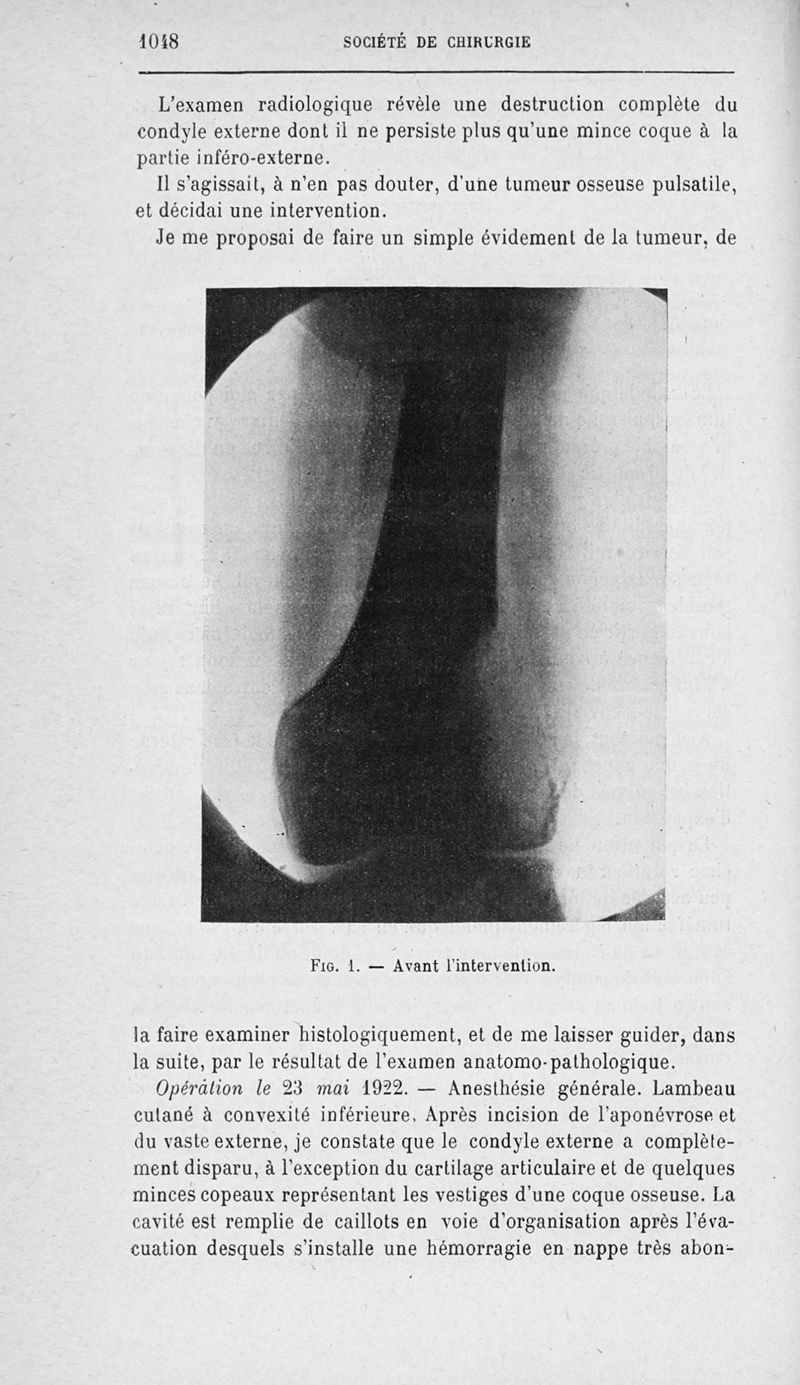 1048 SOCIÉTÉ DE CHIRURGIE

L'examen radiologique révèle une destruction complète du condyle externe dont il ne persiste plus qu'une mince coque à la partie inféro-externe.

Il s'agissait, à n'en pas douter, d'une tumeur osseuse pulsatile, et décidai une intervention.

Je me proposai de faire un simple évidement de la tumeur, de

Fig. 1. — Avant l'intervention.

la faire examiner histologiquement, et de me laisser guider, dans la suite, par le résultat de l'examen anatomo-pathologique.

Opération le 23 mai 1922. — Anesthésie générale. Lambeau cutané à convexité inférieure. Après incision de l'aponévrose et du vaste externe, je constate que le condyle externe a complètement disparu, à l'exception du cartilage articulaire et de quelques minces copeaux représentant les vestiges d'une coque osseuse. La cavité est remplie de caillots en voie d'organisation après l'évacuation desquels s'installe une hémorragie en nappe très abon-